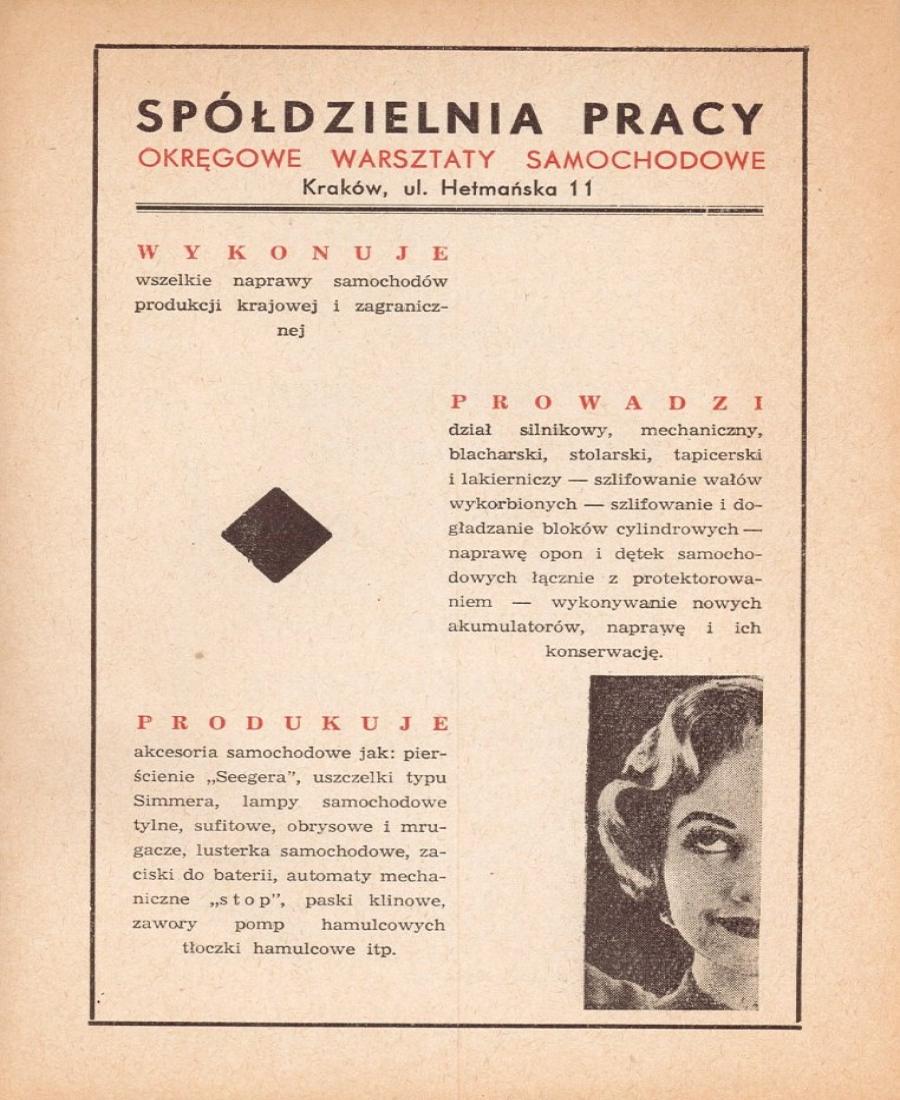 SPÓŁDZIELNIA PRACY
OKRĘGOWE WARSZTATY SAMOCHODOWE
Kraków, ul. Hetmańska 11

WYKONUJE
wszelkie naprawy samochodów produkcji krajowej i zagranicznej

PROWADZI
dział silnikowy, mechaniczny, blacharski, stolarski, tapicerski i lakierniczy — szlifowanie wałów wykorbionych — szlifowanie i dogładzanie bloków cylindrowych — naprawę opon i dętek samochodowych łącznie z protektorowaniem — wykonywanie nowych akumulatorów, naprawę i ich konserwację.

PRODUKUJE
akcesoria samochodowe jak: pierścienie „Seegera", uszczelki typu Simmera, lampy samochodowe tylne, sufitowe, obrysowe i mrugacze, lusterka samochodowe, zaciski do baterii, automaty mechaniczne „stop", paski klinowe, zawory pomp hamulcowych tłoczki hamulcowe itp.